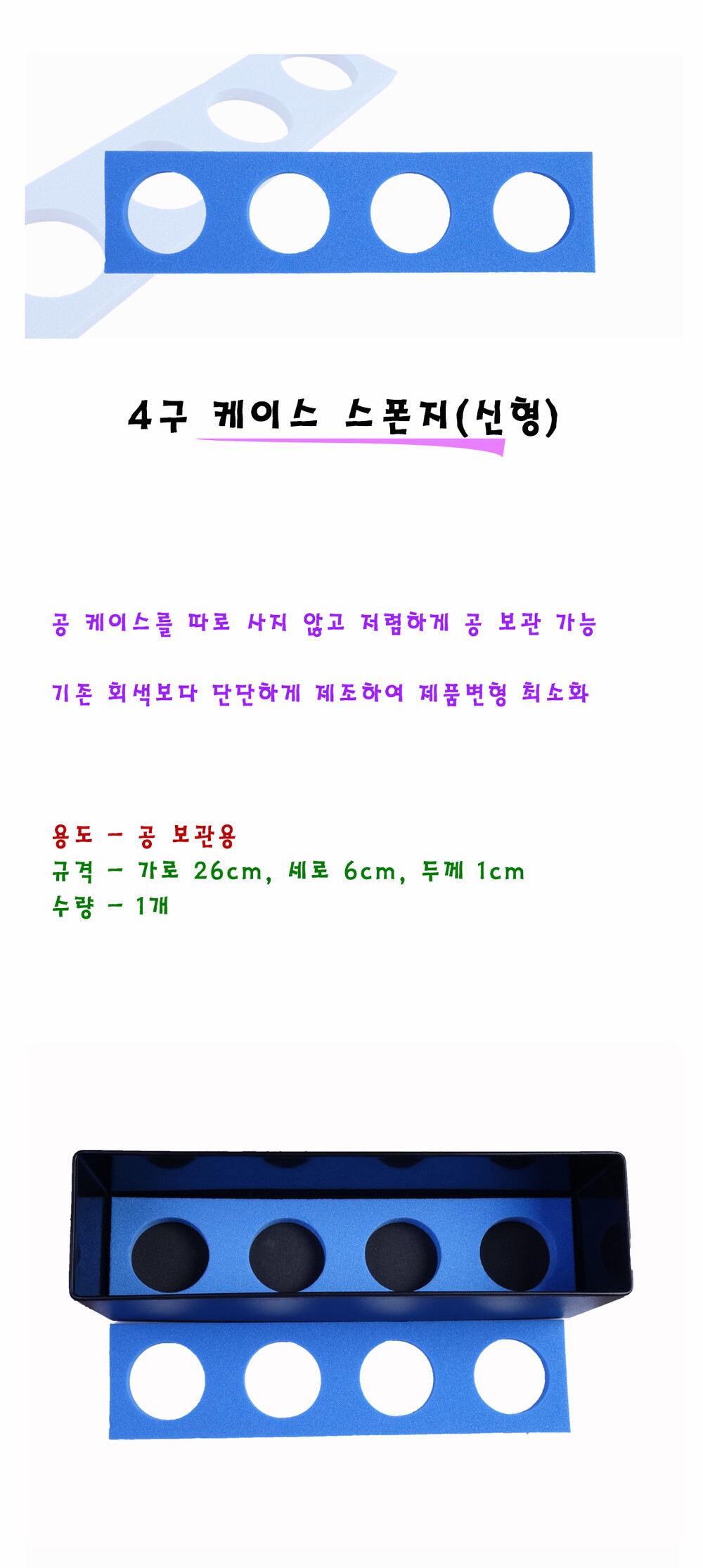 4구 케이스 스폰지(신형)

공 케이스를 따로 사지 않고 저렴하게 공 보관 가능

기존 회색보다 단단하게 제조하여 제품변형 최소화

용도 - 공 보관용
규격 - 가로 26cm, 세로 6cm, 두께 1cm
수량 - 1개